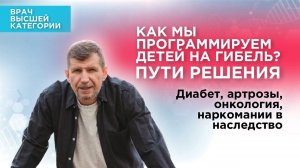 ВРАЧ ВЫСШЕЙ КАТЕГОРИИ

КАК МЫ ПРОГРАММИРУЕМ ДЕТЕЙ НА ГИБЕЛЬ? ПУТИ РЕШЕНИЯ

Диабет, артрозы, онкология, наркомании в наследство